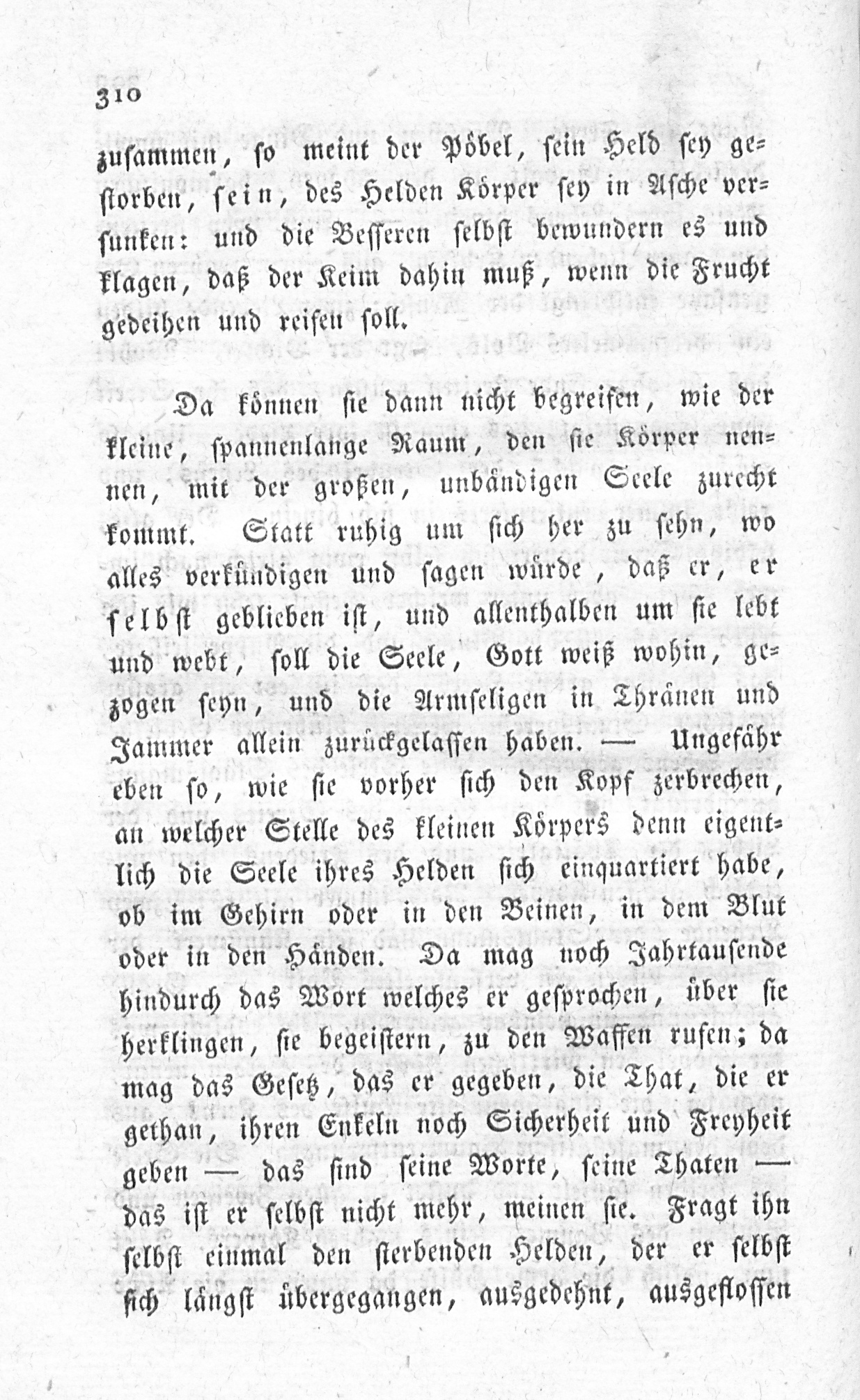 310

zusammen, so meint der Pöbel, sein Held sey gestorben, sein, des Helden Körper sey in Asche versunken: und die Besseren selbst bewundern es und klagen, daß der Keim dahin muß, wenn die Frucht gedeihen und reifen soll.

Da können sie dann nicht begreifen, wie der kleine, spannenlange Raum, den sie Körper nennen, mit der großen, unbändigen Seele zurecht kommt. Statt ruhig um sich her zu sehn, wo alles verkündigen und sagen würde, daß er, er selbst geblieben ist, und allenthalben um sie lebt und webt, soll die Seele, Gott weiß wohin, gezogen seyn, und die Armseligen in Thränen und Jammer allein zurückgelassen haben. — Ungefähr eben so, wie sie vorher sich den Kopf zerbrechen, an welcher Stelle des kleinen Körpers denn eigentlich die Seele ihres Helden sich einquartiert habe, ob im Gehirn oder in den Beinen, in dem Blut oder in den Händen. Da mag noch Jahrtausende hindurch das Wort welches er gesprochen, über sie herklingen, sie begeistern, zu den Waffen rufen; da mag das Gesetz, das er gegeben, die That, die er gethan, ihren Enkeln noch Sicherheit und Freyheit geben — das sind seine Worte, seine Thaten — das ist er selbst nicht mehr, meinen sie. Fragt ihn selbst einmal den sterbenden Helden, der er selbst sich längst übergegangen, ausgedehnt, ausgeflossen